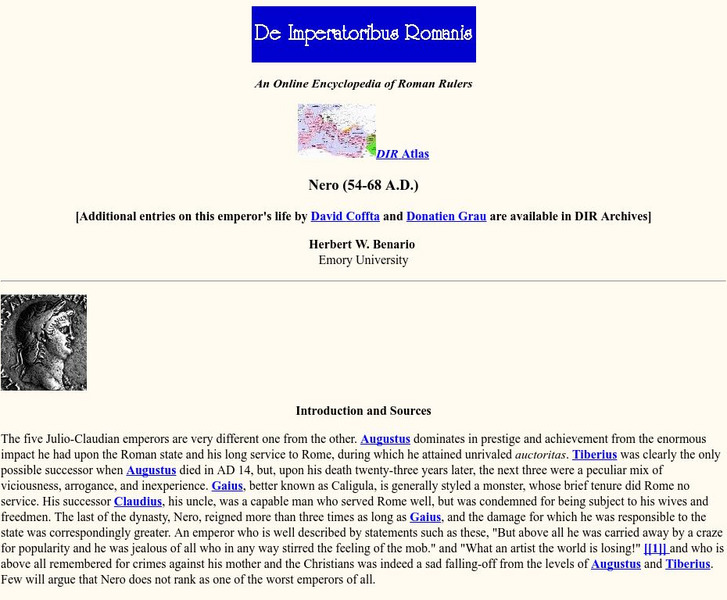 De Imperatoribus Romanis

An Online Encyclopedia of Roman Rulers

DIR Atlas

Nero (54-68 A.D.)

[Additional entries on this emperor's life by David Coffta and Donatien Grau are available in DIR Archives]

Herbert W. Benario
Emory University

Introduction and Sources

The five Julio-Claudian emperors are very different one from the other. Augustus dominates in prestige and achievement from the enormous impact he had upon the Roman state and his long service to Rome, during which he attained unrivaled auctoritas. Tiberius was clearly the only possible successor when Augustus died in AD 14, but, upon his death twenty-three years later, the next three were a peculiar mix of viciousness, arrogance, and inexperience. Gaius, better known as Caligula, is generally styled a monster, whose brief tenure did Rome no service. His successor Claudius, his uncle, was a capable man who served Rome well, but was condemned for being subject to his wives and freedmen. The last of the dynasty, Nero, reigned more than three times as long as Gaius, and the damage for which he was responsible to the state was correspondingly greater. An emperor who is well described by statements such as these, "But above all he was carried away by a craze for popularity and he was jealous of all who in any way stirred the feeling of the mob." and "What an artist the world is losing!" [[1]] and who is above all remembered for crimes against his mother and the Christians was indeed a sad falling-off from the levels of Augustus and Tiberius. Few will argue that Nero does not rank as one of the worst emperors of all.